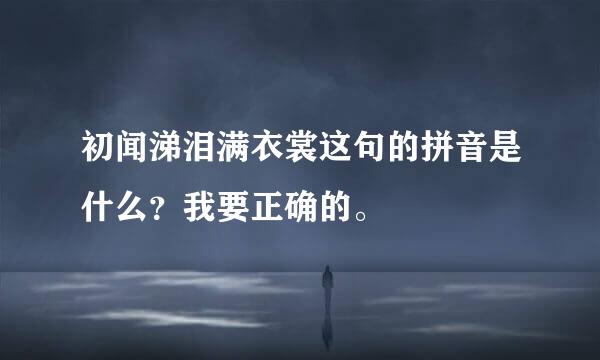 初闻涕泪满衣裳这句的拼音是什么？我要正确的。